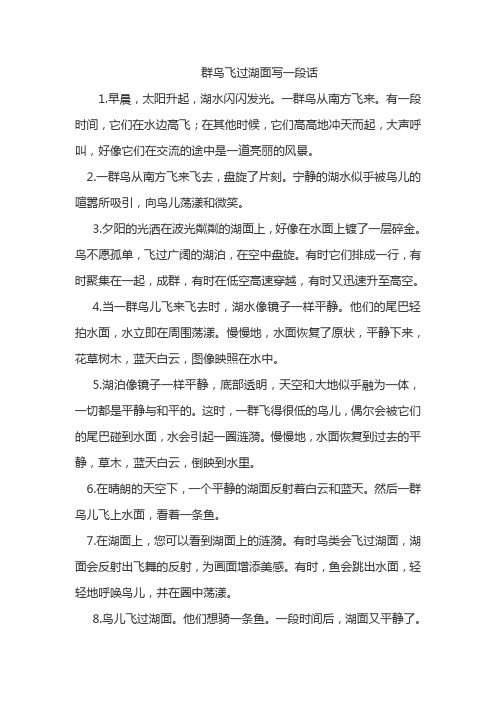 群鸟飞过湖面写一段话

1.早晨，太阳升起，湖水闪闪发光。一群鸟从南方飞来。有一段时间，它们在水边高飞；在其他时候，它们高高地冲天而起，大声呼叫，好像它们在交流的途中是一道亮丽的风景。

2.一群鸟从南方飞来飞去，盘旋了片刻。宁静的湖水似乎被鸟儿的喧嚣所吸引，向鸟儿荡漾和微笑。

3.夕阳的光洒在波光粼粼的湖面上，好像在水面上镀了一层碎金。鸟不愿孤单，飞过广阔的湖泊，在空中盘旋。有时它们排成一行，有时聚集在一起，成群，有时在低空高速穿越，有时又迅速升至高空。

4.当一群鸟儿飞来飞去时，湖水像镜子一样平静。他们的尾巴轻拍水面，水立即在周围荡漾。慢慢地，水面恢复了原状，平静下来，花草树木，蓝天白云，图像映照在水中。

5.湖泊像镜子一样平静，底部透明，天空和大地似乎融为一体，一切都是平静与和平的。这时，一群飞得很低的鸟儿，偶尔会被它们的尾巴碰到水面，水会引起一圈涟漪。慢慢地，水面恢复到过去的平静，草木，蓝天白云，倒映到水里。

6.在晴朗的天空下，一个平静的湖面反射着白云和蓝天。然后一群鸟儿飞上水面，看着一条鱼。

7.在湖面上，您可以看到湖面上的涟漪。有时鸟类会飞过湖面，湖面会反射出飞舞的反射，为画面增添美感。有时，鱼会跳出水面，轻轻地呼唤鸟儿，并在圈中荡漾。

8.鸟儿飞过湖面。他们想骑一条鱼。一段时间后，湖面又平静了。